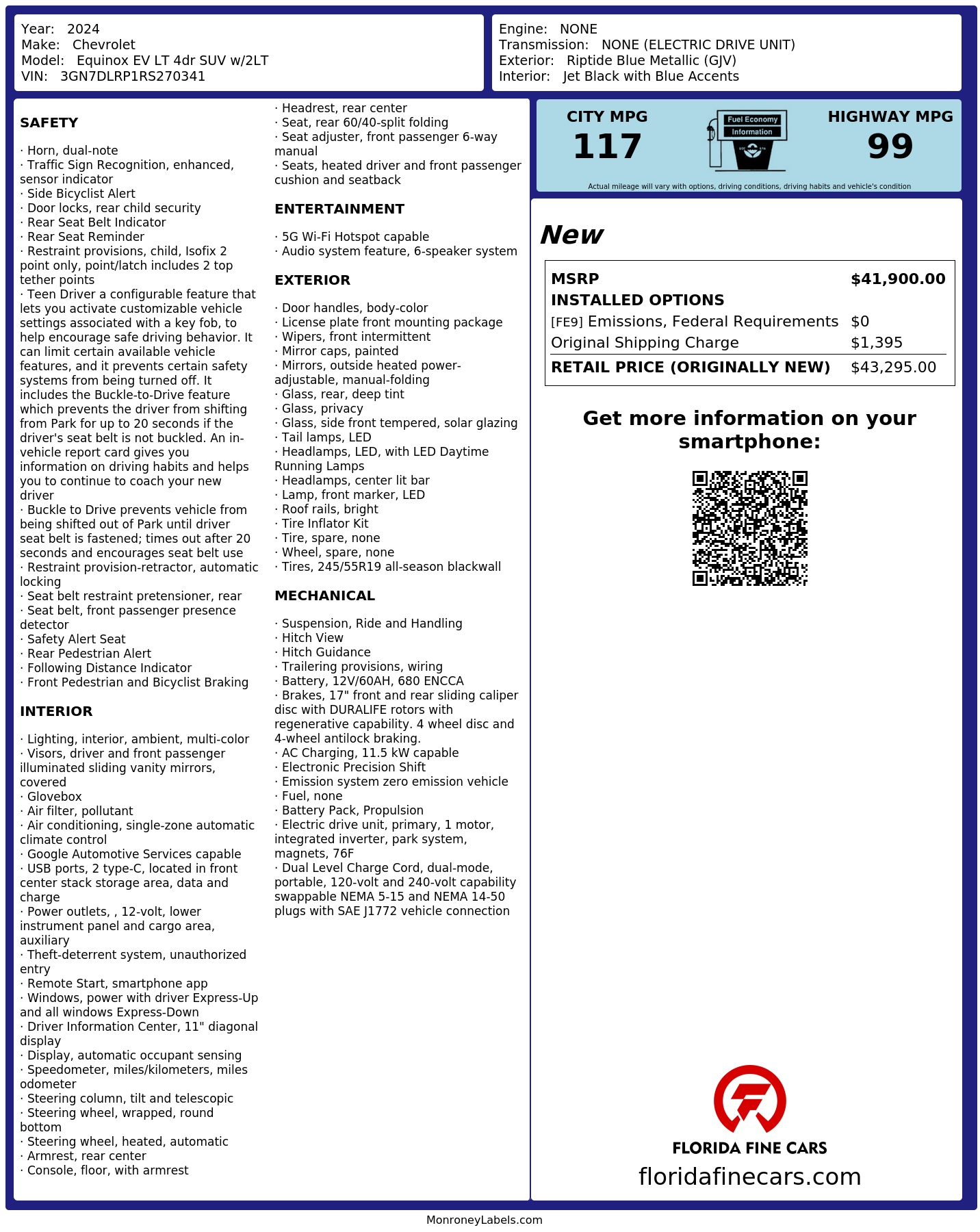 Year: 2024
Make: Chevrolet
Model: Equinox EV LT 4dr SUV w/2LT
VIN: 3GN7DLRP1RS270341

Engine: NONE
Transmission: NONE (ELECTRIC DRIVE UNIT)
Exterior: Riptide Blue Metallic (GJV)
Interior: Jet Black with Blue Accents

SAFETY

· Horn, dual-note
· Traffic Sign Recognition, enhanced, sensor indicator
· Side Bicyclist Alert
· Door locks, rear child security
· Rear Seat Belt Indicator
· Rear Seat Reminder
· Restraint provisions, child, Isofix 2 point only, point/latch includes 2 top tether points
· Teen Driver a configurable feature that lets you activate customizable vehicle settings associated with a key fob, to help encourage safe driving behavior. It can limit certain available vehicle features, and it prevents certain safety systems from being turned off. It includes the Buckle-to-Drive feature which prevents the driver from shifting from Park for up to 20 seconds if the driver's seat belt is not buckled. An in-vehicle report card gives you information on driving habits and helps you to continue to coach your new driver
· Buckle to Drive prevents vehicle from being shifted out of Park until driver seat belt is fastened; times out after 20 seconds and encourages seat belt use
· Restraint provision-retractor, automatic locking
· Seat belt restraint pretensioner, rear
· Seat belt, front passenger presence detector
· Safety Alert Seat
· Rear Pedestrian Alert
· Following Distance Indicator
· Front Pedestrian and Bicyclist Braking

INTERIOR

· Lighting, interior, ambient, multi-color
· Visors, driver and front passenger illuminated sliding vanity mirrors, covered
· Glovebox
· Air filter, pollutant
· Air conditioning, single-zone automatic climate control
· Google Automotive Services capable
· USB ports, 2 type-C, located in front center stack storage area, data and charge
· Power outlets, , 12-volt, lower instrument panel and cargo area, auxiliary
· Theft-deterrent system, unauthorized entry
· Remote Start, smartphone app
· Windows, power with driver Express-Up and all windows Express-Down
· Driver Information Center, 11" diagonal display
· Display, automatic occupant sensing
· Speedometer, miles/kilometers, miles odometer
· Steering column, tilt and telescopic
· Steering wheel, wrapped, round bottom
· Steering wheel, heated, automatic
· Armrest, rear center
· Console, floor, with armrest
· Headrest, rear center
· Seat, rear 60/40-split folding
· Seat adjuster, front passenger 6-way manual
· Seats, heated driver and front passenger cushion and seatback

ENTERTAINMENT

· 5G Wi-Fi Hotspot capable
· Audio system feature, 6-speaker system

EXTERIOR

· Door handles, body-color
· License plate front mounting package
· Wipers, front intermittent
· Mirror caps, painted
· Mirrors, outside heated power-adjustable, manual-folding
· Glass, rear, deep tint
· Glass, privacy
· Glass, side front tempered, solar glazing
· Tail lamps, LED
· Headlamps, LED, with LED Daytime Running Lamps
· Headlamps, center lit bar
· Lamp, front marker, LED
· Roof rails, bright
· Tire Inflator Kit
· Tire, spare, none
· Wheel, spare, none
· Tires, 245/55R19 all-season blackwall

MECHANICAL

· Suspension, Ride and Handling
· Hitch View
· Hitch Guidance
· Trailering provisions, wiring
· Battery, 12V/60AH, 680 ENCCA
· Brakes, 17" front and rear sliding caliper disc with DURALIFE rotors with regenerative capability. 4 wheel disc and 4-wheel antilock braking.
· AC Charging, 11.5 kW capable
· Electronic Precision Shift
· Emission system zero emission vehicle
· Fuel, none
· Battery Pack, Propulsion
· Electric drive unit, primary, 1 motor, integrated inverter, park system, magnets, 76F
· Dual Level Charge Cord, dual-mode, portable, 120-volt and 240-volt capability swappable NEMA 5-15 and NEMA 14-50 plugs with SAE J1772 vehicle connection

CITY MPG
117
Fuel Economy
Information
HIGHWAY MPG
99
Actual mileage will vary with options, driving conditions, driving habits and vehicle's condition

New

| MSRP | $41,900.00 |
|---|---|
| INSTALLED OPTIONS | |
| [FE9] Emissions, Federal Requirements | $0 |
| Original Shipping Charge | $1,395 |
| RETAIL PRICE (ORIGINALLY NEW) | $43,295.00 |

Get more information on your smartphone:

FLORIDA FINE CARS
floridafinecars.com

MonroneyLabels.com